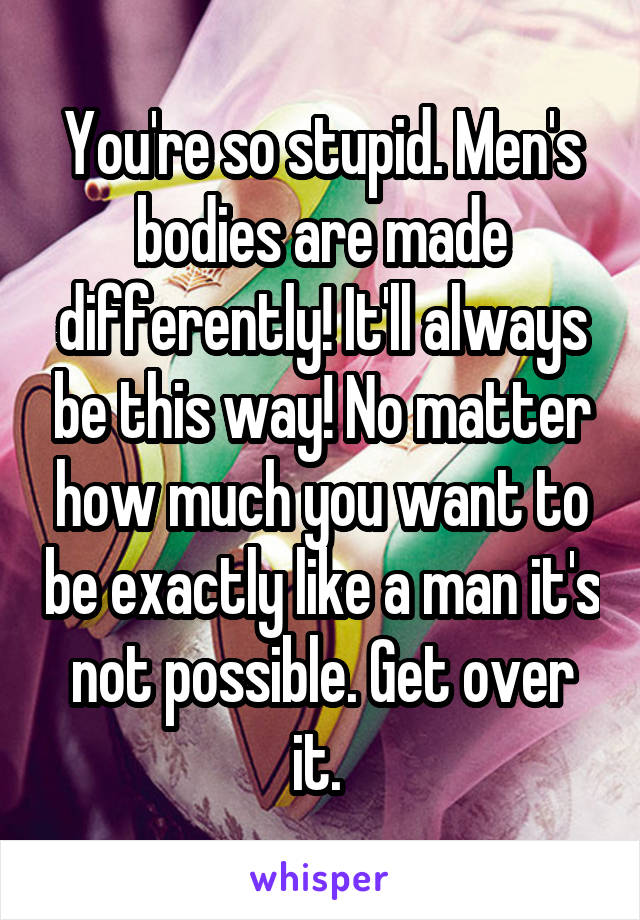 You're so stupid. Men's bodies are made differently! It'll always be this way! No matter how much you want to be exactly like a man it's not possible. Get over it.

whisper